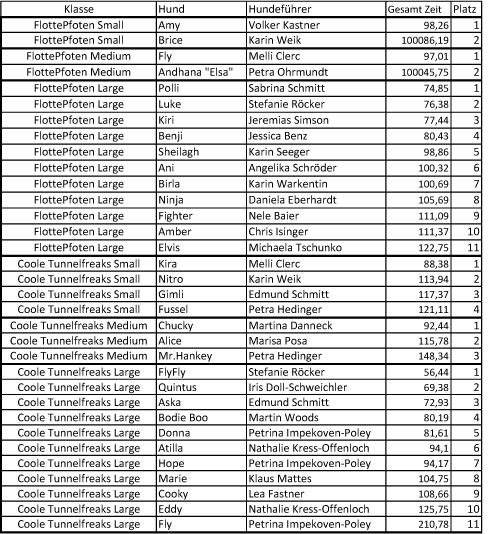 | Klasse | Hund | Hundeführer | Gesamt Zeit | Platz |
|---|---|---|---|---|
| FlottePfoten Small | Amy | Volker Kastner | 98,26 | 1 |
| FlottePfoten Small | Brice | Karin Weik | 100086,19 | 2 |
| FlottePfoten Medium | Fly | Melli Clerc | 97,01 | 1 |
| FlottePfoten Medium | Andhana "Elsa" | Petra Ohrmundt | 100045,75 | 2 |
| FlottePfoten Large | Polli | Sabrina Schmitt | 74,85 | 1 |
| FlottePfoten Large | Luke | Stefanie Röcker | 76,38 | 2 |
| FlottePfoten Large | Kiri | Jeremias Simson | 77,44 | 3 |
| FlottePfoten Large | Benji | Jessica Benz | 80,43 | 4 |
| FlottePfoten Large | Sheilagh | Karin Seeger | 98,86 | 5 |
| FlottePfoten Large | Ani | Angelika Schröder | 100,32 | 6 |
| FlottePfoten Large | Birla | Karin Warkentin | 100,69 | 7 |
| FlottePfoten Large | Ninja | Daniela Eberhardt | 105,69 | 8 |
| FlottePfoten Large | Fighter | Nele Baier | 111,09 | 9 |
| FlottePfoten Large | Amber | Chris Isinger | 111,37 | 10 |
| FlottePfoten Large | Elvis | Michaela Tschunko | 122,75 | 11 |
| Coole Tunnelfreaks Small | Kira | Melli Clerc | 88,38 | 1 |
| Coole Tunnelfreaks Small | Nitro | Karin Weik | 113,94 | 2 |
| Coole Tunnelfreaks Small | Gimli | Edmund Schmitt | 117,37 | 3 |
| Coole Tunnelfreaks Small | Fussel | Petra Hedinger | 121,11 | 4 |
| Coole Tunnelfreaks Medium | Chucky | Martina Danneck | 92,44 | 1 |
| Coole Tunnelfreaks Medium | Alice | Marisa Posa | 115,78 | 2 |
| Coole Tunnelfreaks Medium | Mr.Hankey | Petra Hedinger | 148,34 | 3 |
| Coole Tunnelfreaks Large | FlyFly | Stefanie Röcker | 56,44 | 1 |
| Coole Tunnelfreaks Large | Quintus | Iris Doll-Schweichler | 69,38 | 2 |
| Coole Tunnelfreaks Large | Aska | Edmund Schmitt | 72,93 | 3 |
| Coole Tunnelfreaks Large | Bodie Boo | Martin Woods | 80,19 | 4 |
| Coole Tunnelfreaks Large | Donna | Petrina Impekoven-Poley | 81,61 | 5 |
| Coole Tunnelfreaks Large | Atilla | Nathalie Kress-Offenloch | 94,1 | 6 |
| Coole Tunnelfreaks Large | Hope | Petrina Impekoven-Poley | 94,17 | 7 |
| Coole Tunnelfreaks Large | Marie | Klaus Mattes | 104,75 | 8 |
| Coole Tunnelfreaks Large | Cooky | Lea Fastner | 108,66 | 9 |
| Coole Tunnelfreaks Large | Eddy | Nathalie Kress-Offenloch | 125,75 | 10 |
| Coole Tunnelfreaks Large | Fly | Petrina Impekoven-Poley | 210,78 | 11 |